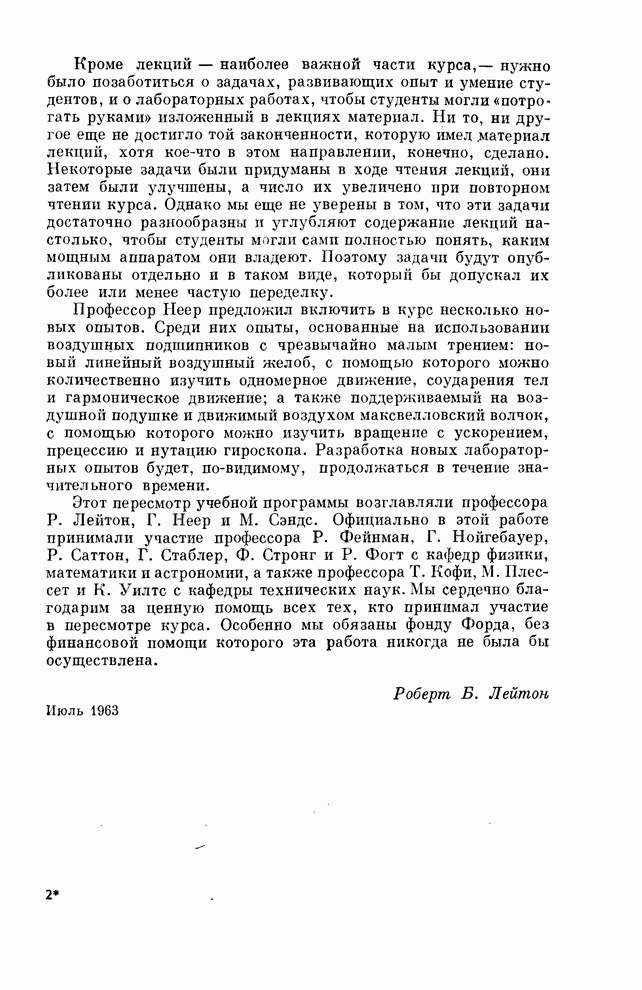 Кроме лекций — наиболее важной части курса,— нужно было позаботиться о задачах, развивающих опыт и умение студентов, и о лабораторных работах, чтобы студенты могли «потрогать руками» изложенный в лекциях материал. Ни то, ни другое еще не достигло той законченности, которую имел материал лекций, хотя кое-что в этом направлении, конечно, сделано. Некоторые задачи были придуманы в ходе чтения лекций, они затем были улучшены, а число их увеличено при повторном чтении курса. Однако мы еще не уверены в том, что эти задачи достаточно разнообразны и углубляют содержание лекций настолько, чтобы студенты могли сами полностью понять, каким мощным аппаратом они владеют. Поэтому задачи будут опубликованы отдельно и в таком виде, который бы допускал их более или менее частую переделку.

Профессор Неер предложил включить в курс несколько новых опытов. Среди них опыты, основанные на использовании воздушных подшипников с чрезвычайно малым трением: новый линейный воздушный желоб, с помощью которого можно количественно изучить одномерное движение, соударения тел и гармоническое движение; а также поддерживаемый на воздушной подушке и движимый воздухом максвелловский волчок, с помощью которого можно изучить вращение с ускорением, прецессию и нутацию гироскопа. Разработка новых лабораторных опытов будет, по-видимому, продолжаться в течение значительного времени.

Этот пересмотр учебной программы возглавляли профессора Р. Лейтон, Г. Неер и М. Сэндс. Официально в этой работе принимали участие профессора Р. Фейнман, Г. Нойгебауер, Р. Саттон, Г. Стаблер, Ф. Стронг и Р. Фогт с кафедр физики, математики и астрономии, а также профессора Т. Кофи, М. Плессет и К. Уилтс с кафедры технических наук. Мы сердечно благодарим за ценную помощь всех тех, кто принимал участие в пересмотре курса. Особенно мы обязаны фонду Форда, без финансовой помощи которого эта работа никогда не была бы осуществлена.

Роберт Б. Лейтон

Июль 1963

2*